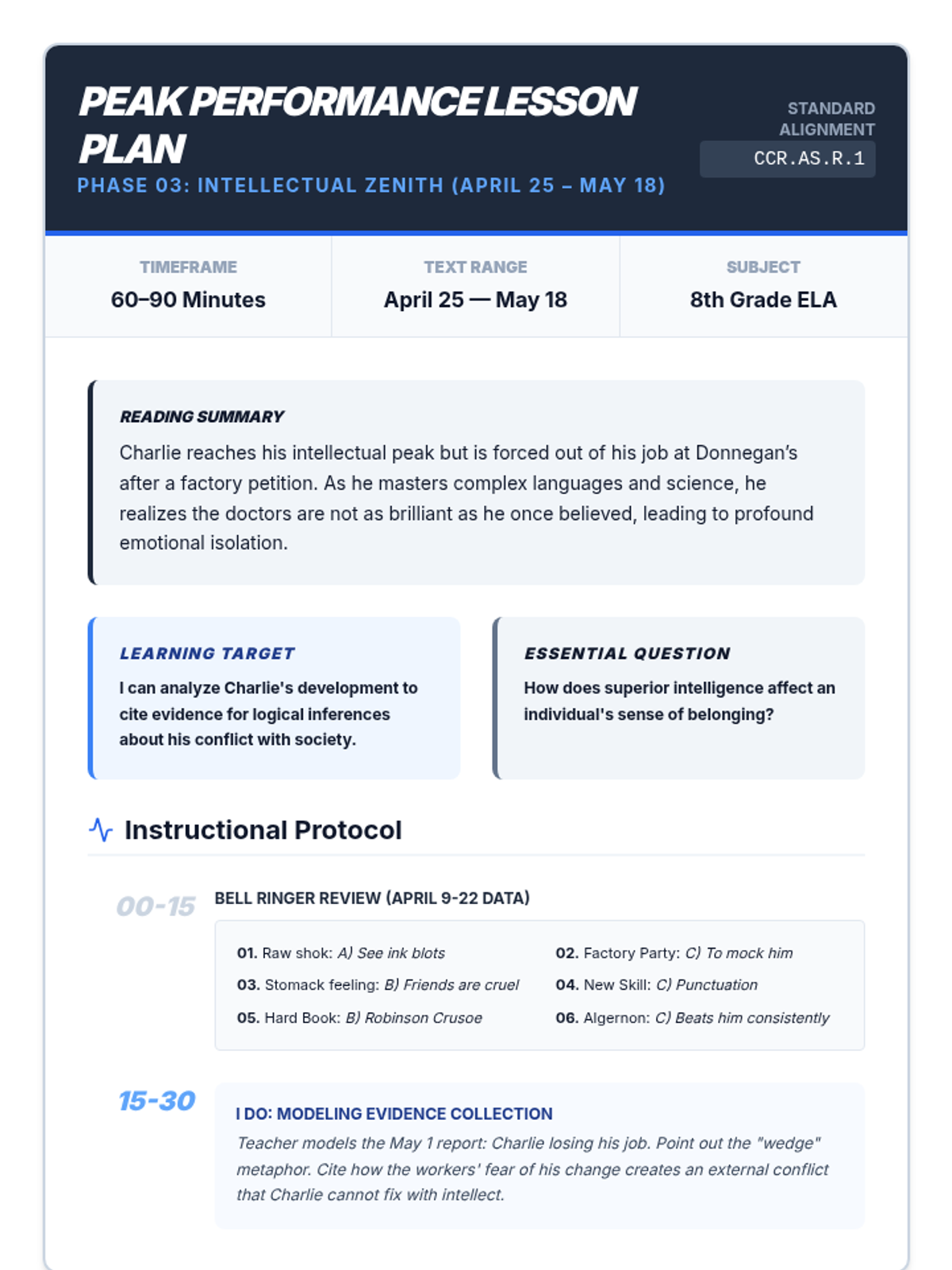 PEAK PERFORMANCE LESSON PLAN

PHASE 03: INTELLECTUAL ZENITH (APRIL 25 – MAY 18)

STANDARD ALIGNMENT
CCR.AS.R.1

TIMEFRAME
60–90 Minutes

TEXT RANGE
April 25 — May 18

SUBJECT
8th Grade ELA

READING SUMMARY
Charlie reaches his intellectual peak but is forced out of his job at Donnegan's after a factory petition. As he masters complex languages and science, he realizes the doctors are not as brilliant as he once believed, leading to profound emotional isolation.

LEARNING TARGET
I can analyze Charlie's development to cite evidence for logical inferences about his conflict with society.

ESSENTIAL QUESTION
How does superior intelligence affect an individual's sense of belonging?

Instructional Protocol

00-15
BELL RINGER REVIEW (APRIL 9-22 DATA)

01. Raw shok: A) See ink blots
02. Factory Party: C) To mock him
03. Stomack feeling: B) Friends are cruel
04. New Skill: C) Punctuation
05. Hard Book: B) Robinson Crusoe
06. Algernon: C) Beats him consistently

15-30
I DO: MODELING EVIDENCE COLLECTION
Teacher models the May 1 report: Charlie losing his job. Point out the "wedge" metaphor. Cite how the workers' fear of his change creates an external conflict that Charlie cannot fix with intellect.